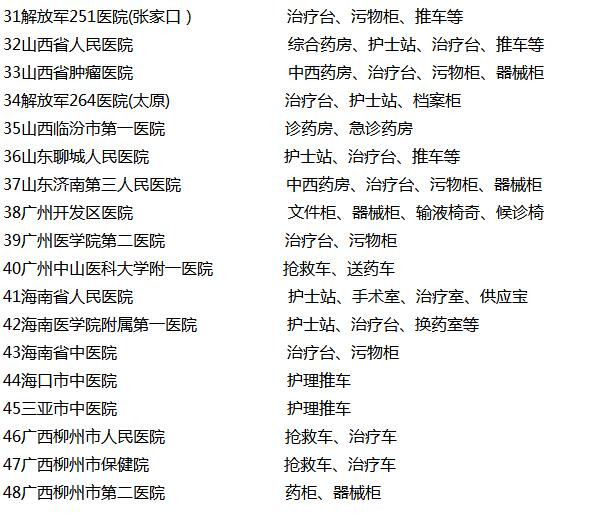 31解放军251医院(张家口 )　　治疗台、污物柜、推车等
32山西省人民医院　　综合药房、护士站、治疗台、推车等
33山西省肿瘤医院　　中西药房、治疗台、污物柜、器械柜
34解放军264医院(太原)　　治疗台、护士站、档案柜
35山西临汾市第一医院　　诊药房、急诊药房
36山东聊城人民医院　　护士站、治疗台、推车等
37山东济南第三人民医院　　中西药房、治疗台、污物柜、器械柜
38广州开发区医院　　文件柜、器械柜、输液椅奇、候诊椅
39广州医学院第二医院　　治疗台、污物柜
40广州中山医科大学附一医院　　抢救车、送药车
41海南省人民医院　　护士站、手术室、治疗室、供应宝
42海南医学院附属第一医院　　护士站、治疗台、换药室等
43海南省中医院　　治疗台、污物柜
44海口市中医院　　护理推车
45三亚市中医院　　护理推车
46广西柳州市人民医院　　抢救车、治疗车
47广西柳州市保健院　　抢救车、治疗车
48广西柳州市第二医院　　药柜、器械柜